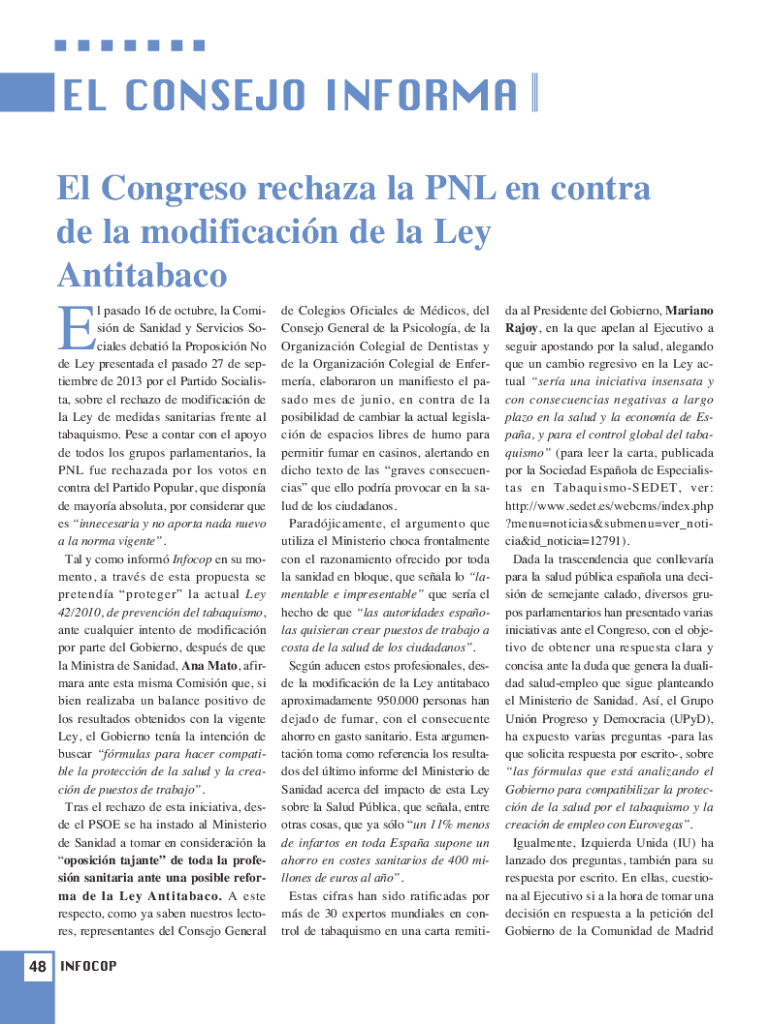 EL CONSEJO INFORMA

El Congreso rechaza la PNL en contra de la modificación de la Ley Antitabaco

El pasado 16 de octubre, la Comisión de Sanidad y Servicios Sociales debatió la Proposición No de Ley presentada el pasado 27 de septiembre de 2013 por el Partido Socialista, sobre el rechazo de modificación de la Ley de medidas sanitarias frente al tabaquismo. Pese a contar con el apoyo de todos los grupos parlamentarios, la PNL fue rechazada por los votos en contra del Partido Popular, que disponía de mayoría absoluta, por considerar que es "innecesaria y no aporta nada nuevo a la norma vigente".

Tal y como informó Infocop en su momento, a través de esta propuesta se pretendía "proteger" la actual Ley 42/2010, de prevención del tabaquismo, ante cualquier intento de modificación por parte del Gobierno, después de que la Ministra de Sanidad, Ana Mato, afirmara ante esta misma Comisión que, si bien realizaba un balance positivo de los resultados obtenidos con la vigente Ley, el Gobierno tenía la intención de buscar "fórmulas para hacer compatible la protección de la salud y la creación de puestos de trabajo".

Tras el rechazo de esta iniciativa, desde el PSOE se ha instado al Ministerio de Sanidad a tomar en consideración la "oposición tajante" de toda la profesión sanitaria ante una posible reforma de la Ley Antitabaco. A este respecto, como ya saben nuestros lectores, representantes del Consejo General de Colegios Oficiales de Médicos, del Consejo General de la Psicología, de la Organización Colegial de Dentistas y de la Organización Colegial de Enfermería, elaboraron un manifiesto el pasado mes de junio, en contra de la posibilidad de cambiar la actual legislación de espacios libres de humo para permitir fumar en casinos, alertando en dicho texto de las "graves consecuencias" que ello podría provocar en la salud de los ciudadanos.

Paradójicamente, el argumento que utiliza el Ministerio choca frontalmente con el razonamiento ofrecido por toda la sanidad en bloque, que señala lo "lamentable e impresentable" que sería el hecho de que "las autoridades españolas quisieran crear puestos de trabajo a costa de la salud de los ciudadanos".

Según aducen estos profesionales, desde la modificación de la Ley antitabaco aproximadamente 950.000 personas han dejado de fumar, con el consecuente ahorro en gasto sanitario. Esta argumentación toma como referencia los resultados del último informe del Ministerio de Sanidad acerca del impacto de esta Ley sobre la Salud Pública, que señala, entre otras cosas, que ya sólo "un 11% menos de infartos en toda España supone un ahorro en costes sanitarios de 400 millones de euros al año".

Estas cifras han sido ratificadas por más de 30 expertos mundiales en control de tabaquismo en una carta remitida al Presidente del Gobierno, Mariano Rajoy, en la que apelan al Ejecutivo a seguir apostando por la salud, alegando que un cambio regresivo en la Ley actual "sería una iniciativa insensata y con consecuencias negativas a largo plazo en la salud y la economía de España, y para el control global del tabaquismo" (para leer la carta, publicada por la Sociedad Española de Especialistas en Tabaquismo-SEDET, ver: http://www.sedet.es/webcms/index.php?menu=noticias&submenu=ver_noticia&id_noticia=12791).

Dada la trascendencia que conllevaría para la salud pública española una decisión de semejante calado, diversos grupos parlamentarios han presentado varias iniciativas ante el Congreso, con el objetivo de obtener una respuesta clara y concisa ante la duda que genera la dualidad salud-empleo que sigue planteando el Ministerio de Sanidad. Así, el Grupo Unión Progreso y Democracia (UPyD), ha expuesto varias preguntas -para las que solicita respuesta por escrito-, sobre "las fórmulas que está analizando el Gobierno para compatibilizar la protección de la salud por el tabaquismo y la creación de empleo con Eurovegas".

Igualmente, Izquierda Unida (IU) ha lanzado dos preguntas, también para su respuesta por escrito. En ellas, cuestiona al Ejecutivo si a la hora de tomar una decisión en respuesta a la petición del Gobierno de la Comunidad de Madrid

48 INFOCOP